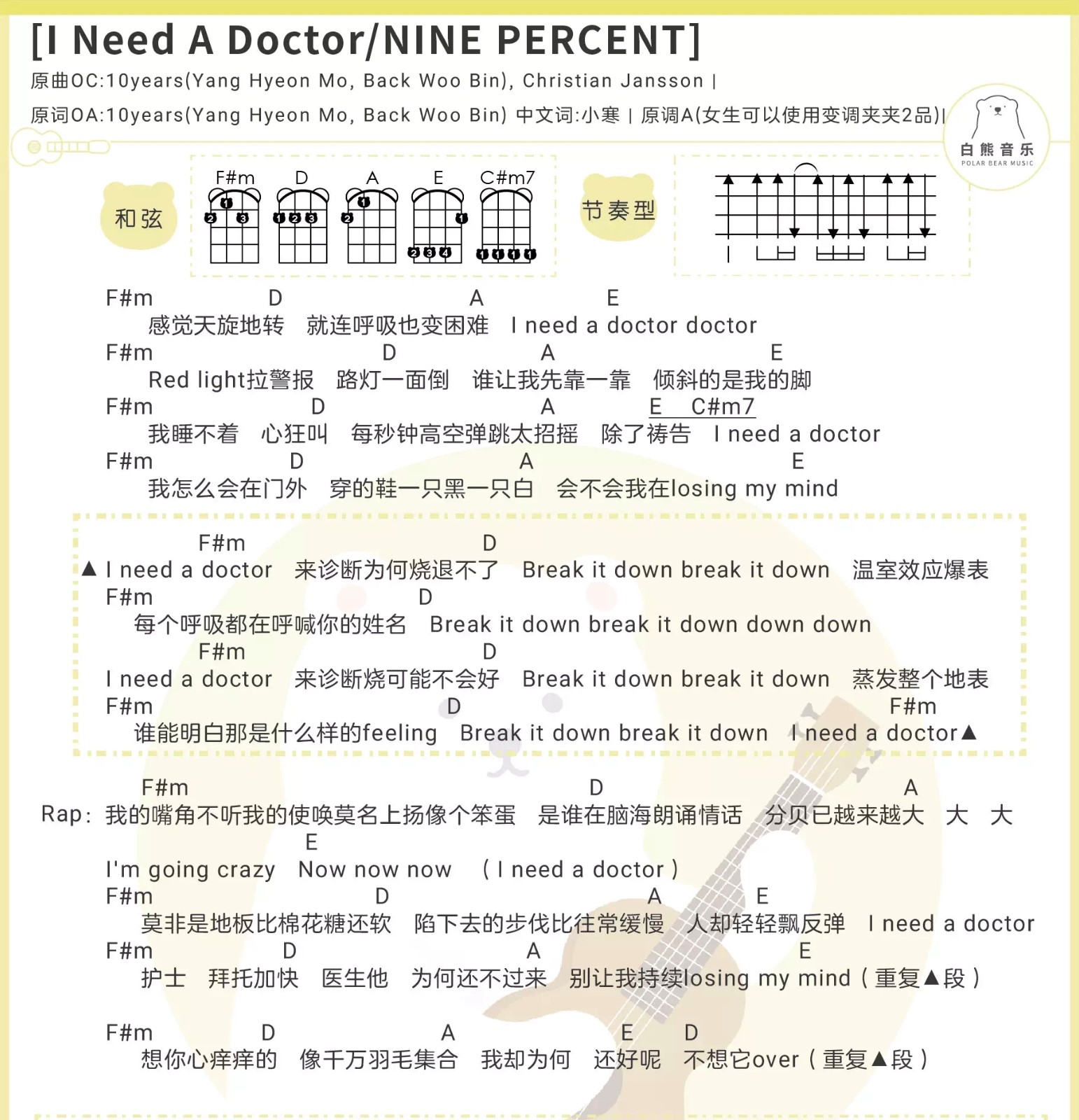 [I Need A Doctor/NINE PERCENT]

原曲OC:10years(Yang Hyeon Mo, Back Woo Bin), Christian Jansson |

原词OA:10years(Yang Hyeon Mo, Back Woo Bin) 中文词:小寒 | 原调A(女生可以使用变调夹夹2品)|

白熊音乐 POLAR BEAR MUSIC

和弦

F#m D A E C#m7

1 2 3 1 2 3 1 2 1 2 3 4 1 1 1 1

节奏型

F#m D A E
感觉天旋地转 就连呼吸也变困难 I need a doctor doctor
F#m D A E
Red light拉警报 路灯一面倒 谁让我先靠一靠 倾斜的是我的脚
F#m D A E C#m7
我睡不着 心狂叫 每秒钟高空弹跳太招摇 除了祷告 I need a doctor
F#m D A E
我怎么会在门外 穿的鞋一只黑一只白 会不会我在losing my mind

F#m D
▲ I need a doctor 来诊断为何烧退不了 Break it down break it down 温室效应爆表
F#m D
每个呼吸都在呼喊你的姓名 Break it down break it down down down
F#m D
I need a doctor 来诊断烧可能不会好 Break it down break it down 蒸发整个地表
F#m D F#m
谁能明白那是什么样的feeling Break it down break it down I need a doctor▲

F#m D A
Rap: 我的嘴角不听我的使唤莫名上扬像个笨蛋 是谁在脑海朗诵情话 分贝已越来越大 大 大
E
I'm going crazy Now now now ( I need a doctor )
F#m D A E
莫非是地板比棉花糖还软 陷下去的步伐比往常缓慢 人却轻轻飘反弹 I need a doctor
F#m D A E
护士 拜托加快 医生他 为何还不过来 别让我持续losing my mind ( 重复▲段 )

F#m D A E D
想你心痒痒的 像千万羽毛集合 我却为何 还好呢 不想它over ( 重复▲段 )